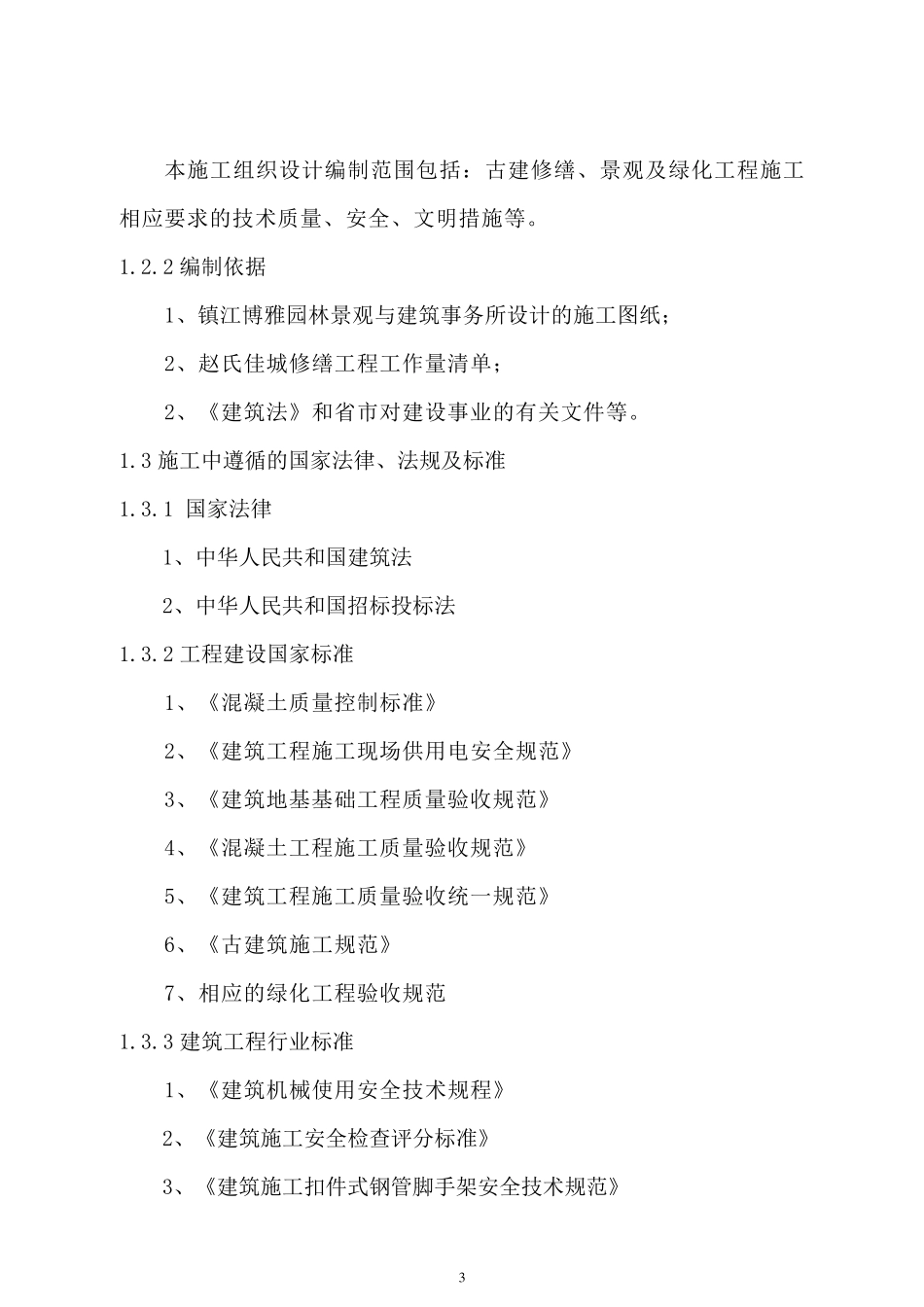 本施工组织设计编制范围包括：古建修缮、景观及绿化工程施工相应要求的技术质量、安全、文明措施等。

1.2.2 编制依据

1、镇江博雅园林景观与建筑事务所设计的施工图纸；

2、赵氏佳城修缮工程工作量清单；

2、《建筑法》和省市对建设事业的有关文件等。

1.3 施工中遵循的国家法律、法规及标准

1.3.1 国家法律

1、中华人民共和国建筑法

2、中华人民共和国招标投标法

1.3.2 工程建设国家标准

1、《混凝土质量控制标准》

2、《建筑工程施工现场供用电安全规范》

3、《建筑地基基础工程质量验收规范》

4、《混凝土工程施工质量验收规范》

5、《建筑工程施工质量验收统一规范》

6、《古建筑施工规范》

7、相应的绿化工程验收规范

1.3.3 建筑工程行业标准

1、《建筑机械使用安全技术规程》

2、《建筑施工安全检查评分标准》

3、《建筑施工扣件式钢管脚手架安全技术规范》

3